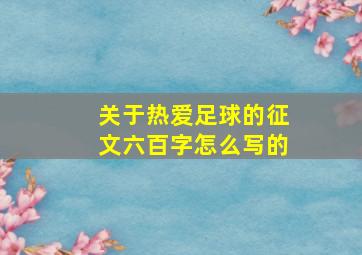 关于热爱足球的征文六百字怎么写的